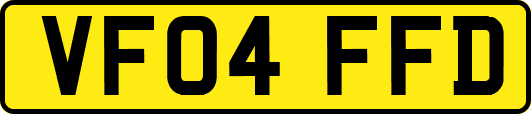 VF04 FFD